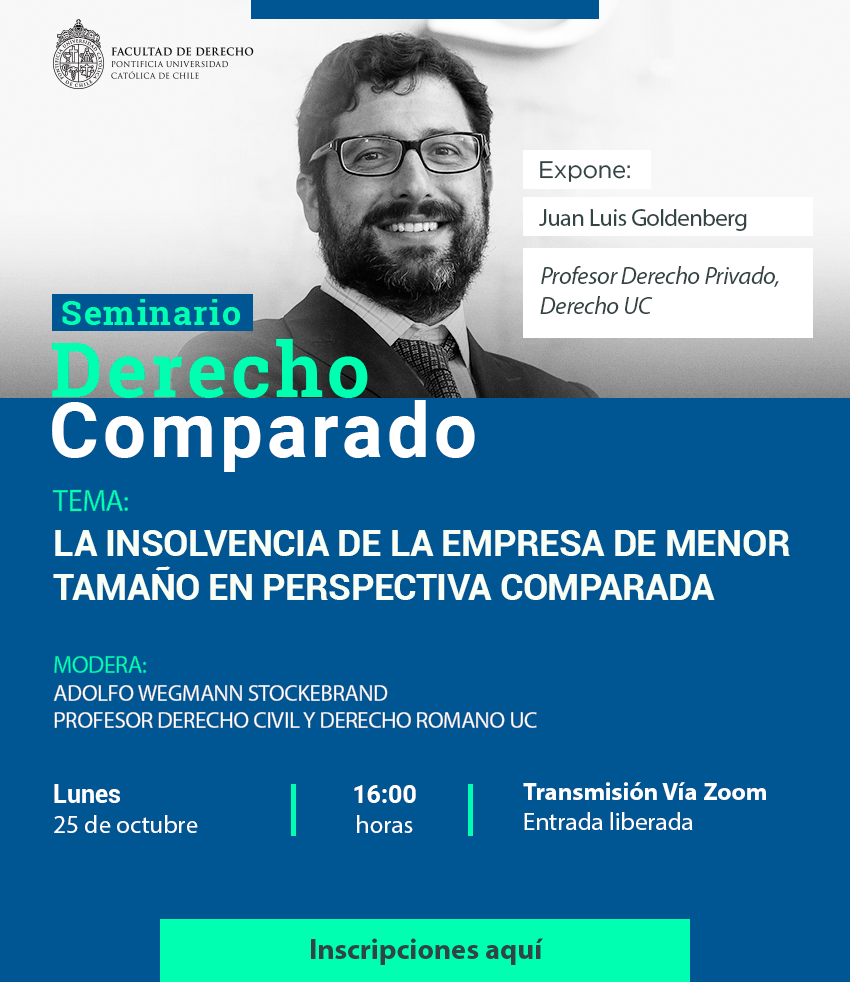 FACULTAD DE DERECHO
PONTIFICIA UNIVERSIDAD
CATÓLICA DE CHILE

Expone:
Juan Luis Goldenberg
Profesor Derecho Privado, Derecho UC

Seminario
Derecho
Comparado

TEMA:
LA INSOLVENCIA DE LA EMPRESA DE MENOR TAMAÑO EN PERSPECTIVA COMPARADA

MODERA:
ADOLFO WEGMANN STOCKEBRAND
PROFESOR DERECHO CIVIL Y DERECHO ROMANO UC

Lunes
25 de octubre

16:00
horas

Transmisión Vía Zoom
Entrada liberada

Inscripciones aquí